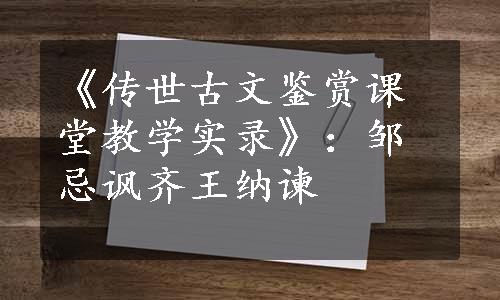 《传世古文鉴赏课堂教学实录》：邹忌讽齐王纳谏